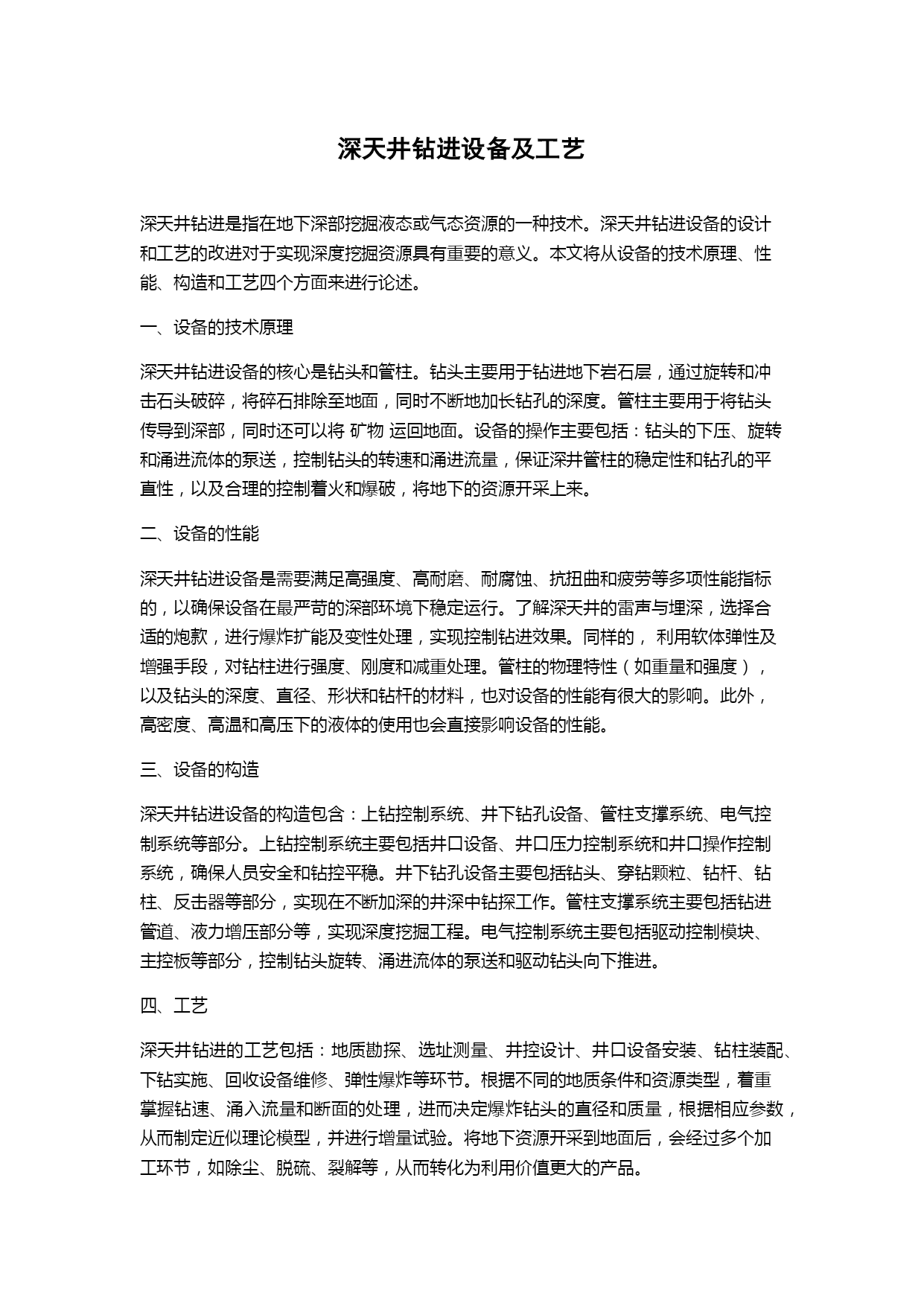 深天井钻进设备及工艺

深天井钻进是指在地下深部挖掘液态或气态资源的一种技术。深天井钻进设备的设计和工艺的改进对于实现深度挖掘资源具有重要的意义。本文将从设备的技术原理、性能、构造和工艺四个方面来进行论述。

一、设备的技术原理

深天井钻进设备的核心是钻头和管柱。钻头主要用于钻进地下岩石层，通过旋转和冲击石头破碎，将碎石排除至地面，同时不断地加长钻孔的深度。管柱主要用于将钻头传导到深部，同时还可以将 矿物 运回地面。设备的操作主要包括：钻头的下压、旋转和涌进流体的泵送，控制钻头的转速和涌进流量，保证深井管柱的稳定性和钻孔的平直性，以及合理的控制着火和爆破，将地下的资源开采上来。

二、设备的性能

深天井钻进设备是需要满足高强度、高耐磨、耐腐蚀、抗扭曲和疲劳等多项性能指标的，以确保设备在最严苛的深部环境下稳定运行。了解深天井的雷声与埋深，选择合适的炮款，进行爆炸扩能及变性处理，实现控制钻进效果。同样的， 利用软体弹性及增强手段，对钻柱进行强度、刚度和减重处理。管柱的物理特性（如重量和强度），以及钻头的深度、直径、形状和钻杆的材料，也对设备的性能有很大的影响。此外，高密度、高温和高压下的液体的使用也会直接影响设备的性能。

三、设备的构造

深天井钻进设备的构造包含：上钻控制系统、井下钻孔设备、管柱支撑系统、电气控制系统等部分。上钻控制系统主要包括井口设备、井口压力控制系统和井口操作控制系统，确保人员安全和钻控平稳。井下钻孔设备主要包括钻头、穿钻颗粒、钻杆、钻柱、反击器等部分，实现在不断加深的井深中钻探工作。管柱支撑系统主要包括钻进管道、液力增压部分等，实现深度挖掘工程。电气控制系统主要包括驱动控制模块、主控板等部分，控制钻头旋转、涌进流体的泵送和驱动钻头向下推进。

四、工艺

深天井钻进的工艺包括：地质勘探、选址测量、井控设计、井口设备安装、钻柱装配、下钻实施、回收设备维修、弹性爆炸等环节。根据不同的地质条件和资源类型，着重掌握钻速、涌入流量和断面的处理，进而决定爆炸钻头的直径和质量，根据相应参数，从而制定近似理论模型，并进行增量试验。将地下资源开采到地面后，会经过多个加工环节，如除尘、脱硫、裂解等，从而转化为利用价值更大的产品。